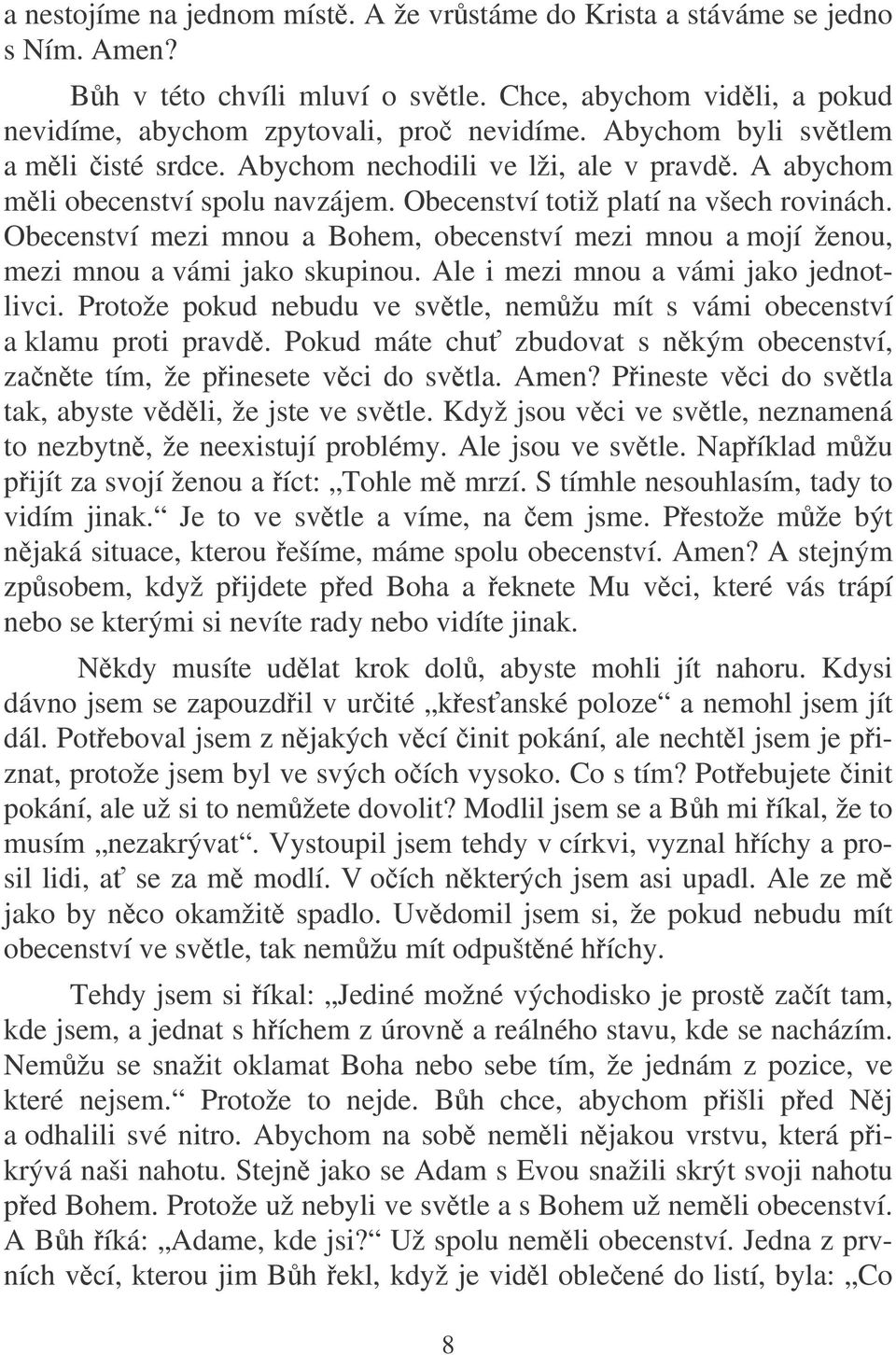 a nestojíme na jednom místě. A že vrůstáme do Krista a stáváme se jedno s Ním. Amen?

Bůh v této chvíli mluví o světle. Chce, abychom viděli, a pokud nevidíme, abychom zpytovali, proč nevidíme. Abychom byli světlem a měli čisté srdce. Abychom nechodili ve lži, ale v pravdě. A abychom měli obecenství spolu navzájem. Obecenství totiž platí na všech rovinách. Obecenství mezi mnou a Bohem, obecenství mezi mnou a mojí ženou, mezi mnou a vámi jako skupinou. Ale i mezi mnou a vámi jako jednotlivci. Protože pokud nebudu ve světle, nemůžu mít s vámi obecenství a klamu proti pravdě. Pokud máte chuť zbudovat s někým obecenství, začněte tím, že přinesete věci do světla. Amen? Přineste věci do světla tak, abyste věděli, že jste ve světle. Když jsou věci ve světle, neznamená to nezbytně, že neexistují problémy. Ale jsou ve světle. Například můžu přijít za svojí ženou a říct: „Tohle mě mrzí. S tímhle nesouhlasím, tady to vidím jinak.“ Je to ve světle a víme, na čem jsme. Přestože může být nějaká situace, kterou řešíme, máme spolu obecenství. Amen? A stejným způsobem, když přijdete před Boha a řeknete Mu věci, které vás trápí nebo se kterými si nevíte rady nebo vidíte jinak.

Někdy musíte udělat krok dolů, abyste mohli jít nahoru. Kdysi dávno jsem se zapouzdřil v určité „křesťanské poloze“ a nemohl jsem jít dál. Potřeboval jsem z nějakých věcí činit pokání, ale nechtěl jsem je přiznat, protože jsem byl ve svých očích vysoko. Co s tím? Potřebujete činit pokání, ale už si to nemůžete dovolit? Modlil jsem se a Bůh mi říkal, že to musím „nezakrývat“. Vystoupil jsem tehdy v církvi, vyznal hříchy a prosil lidi, ať se za mě modlí. V očích některých jsem asi upadl. Ale ze mě jako by něco okamžitě spadlo. Uvědomil jsem si, že pokud nebudu mít obecenství ve světle, tak nemůžu mít odpuštěné hříchy.

Tehdy jsem si říkal: „Jediné možné východisko je prostě začít tam, kde jsem, a jednat s hříchem z úrovně a reálného stavu, kde se nacházím. Nemůžu se snažit oklamat Boha nebo sebe tím, že jednám z pozice, ve které nejsem.“ Protože to nejde. Bůh chce, abychom přišli před Něj a odhalili své nitro. Abychom na sobě neměli nějakou vrstvu, která přikrývá naši nahotu. Stejně jako se Adam s Evou snažili skrýt svoji nahotu před Bohem. Protože už nebyli ve světle a s Bohem už neměli obecenství. A Bůh říká: „Adame, kde jsi?“ Už spolu neměli obecenství. Jedna z prvních věcí, kterou jim Bůh řekl, když je viděl oblečené do listí, byla: „Co

8